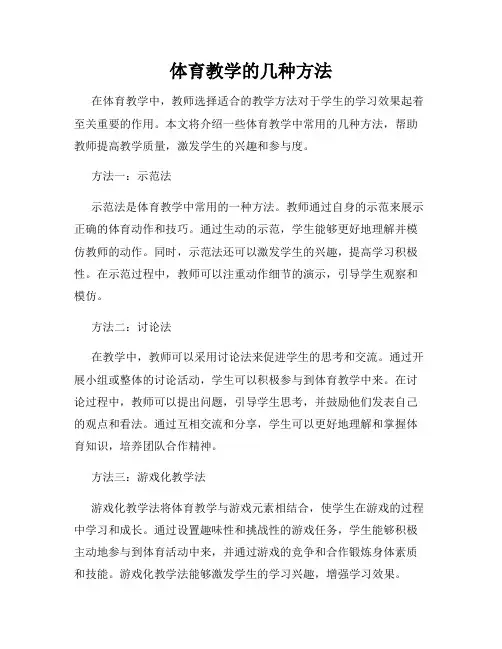 体育教学的几种方法

在体育教学中，教师选择适合的教学方法对于学生的学习效果起着至关重要的作用。本文将介绍一些体育教学中常用的几种方法，帮助教师提高教学质量，激发学生的兴趣和参与度。

方法一：示范法

示范法是体育教学中常用的一种方法。教师通过自身的示范来展示正确的体育动作和技巧。通过生动的示范，学生能够更好地理解并模仿教师的动作。同时，示范法还可以激发学生的兴趣，提高学习积极性。在示范过程中，教师可以注重动作细节的演示，引导学生观察和模仿。

方法二：讨论法

在教学中，教师可以采用讨论法来促进学生的思考和交流。通过开展小组或整体的讨论活动，学生可以积极参与到体育教学中来。在讨论过程中，教师可以提出问题，引导学生思考，并鼓励他们发表自己的观点和看法。通过互相交流和分享，学生可以更好地理解和掌握体育知识，培养团队合作精神。

方法三：游戏化教学法

游戏化教学法将体育教学与游戏元素相结合，使学生在游戏的过程中学习和成长。通过设置趣味性和挑战性的游戏任务，学生能够积极主动地参与到体育活动中来，并通过游戏的竞争和合作锻炼身体素质和技能。游戏化教学法能够激发学生的学习兴趣，增强学习效果。